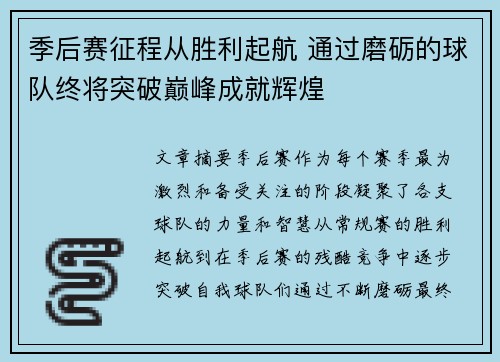 季后赛征程从胜利起航 通过磨砺的球队终将突破巅峰成就辉煌

文章摘要季后赛作为每个赛季最为激烈和备受关注的阶段凝聚了各支球队的力量和智慧从常规赛的胜利起航到在季后赛的残酷竞争中逐步突破自我球队们通过不断磨砺最终